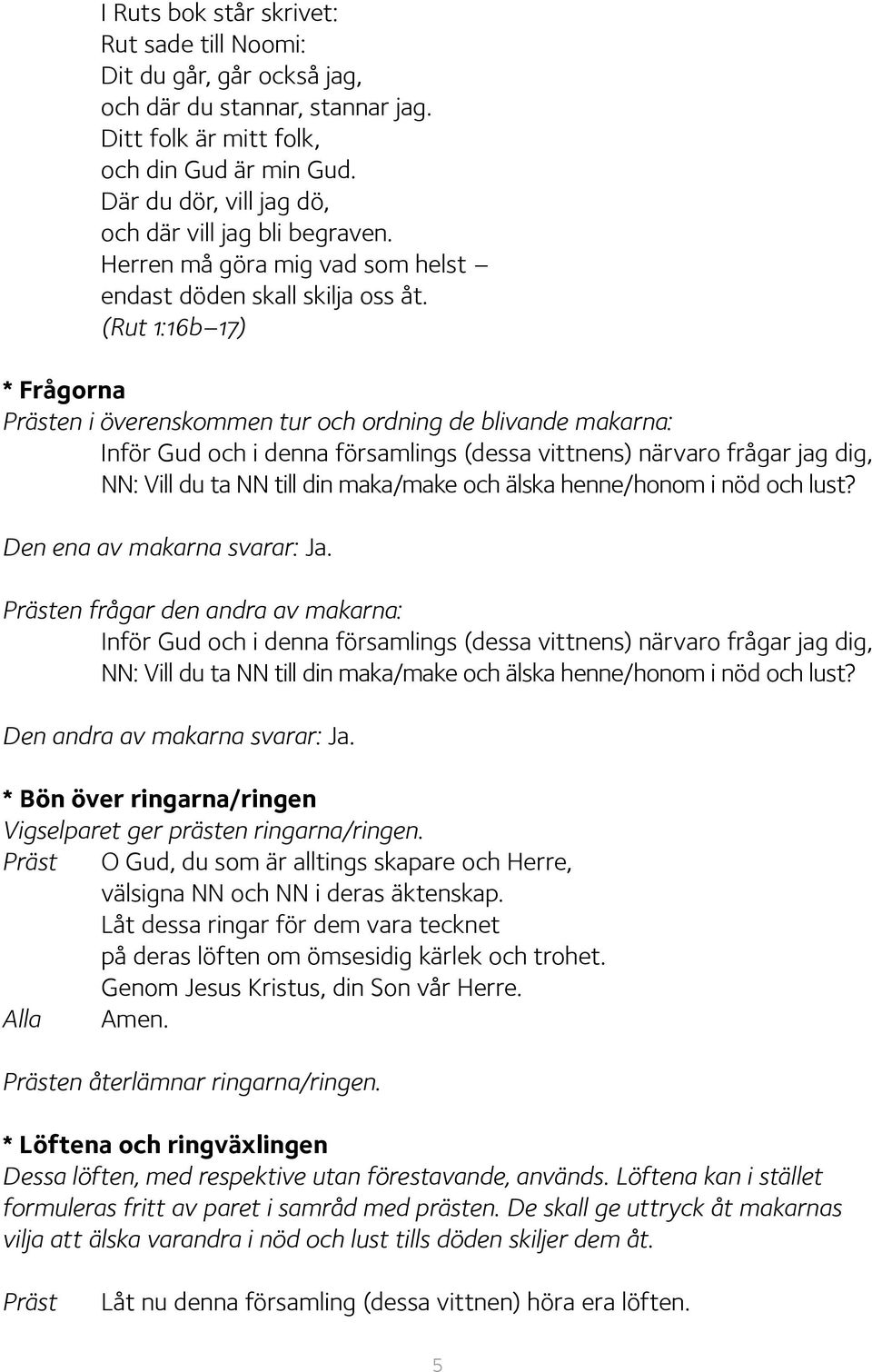 I Ruts bok står skrivet:
Rut sade till Noomi:
Dit du går, går också jag,
och där du stannar, stannar jag.
Ditt folk är mitt folk,
och din Gud är min Gud.
Där du dör, vill jag dö,
och där vill jag bli begraven.
Herren må göra mig vad som helst –
endast döden skall skilja oss åt.
(Rut 1:16b–17)

* Frågorna
Prästen i överenskommen tur och ordning de blivande makarna:
Inför Gud och i denna församlings (dessa vittnens) närvaro frågar jag dig, NN: Vill du ta NN till din maka/make och älska henne/honom i nöd och lust?

Den ena av makarna svarar: Ja.

Prästen frågar den andra av makarna:
Inför Gud och i denna församlings (dessa vittnens) närvaro frågar jag dig, NN: Vill du ta NN till din maka/make och älska henne/honom i nöd och lust?

Den andra av makarna svarar: Ja.

* Bön över ringarna/ringen
Vigselparet ger prästen ringarna/ringen.
Präst O Gud, du som är alltings skapare och Herre,
välsigna NN och NN i deras äktenskap.
Låt dessa ringar för dem vara tecknet
på deras löften om ömsesidig kärlek och trohet.
Genom Jesus Kristus, din Son vår Herre.
Alla Amen.

Prästen återlämnar ringarna/ringen.

* Löftena och ringväxlingen
Dessa löften, med respektive utan förestavande, används. Löftena kan i stället formuleras fritt av paret i samråd med prästen. De skall ge uttryck åt makarnas vilja att älska varandra i nöd och lust tills döden skiljer dem åt.

Präst Låt nu denna församling (dessa vittnen) höra era löften.

5